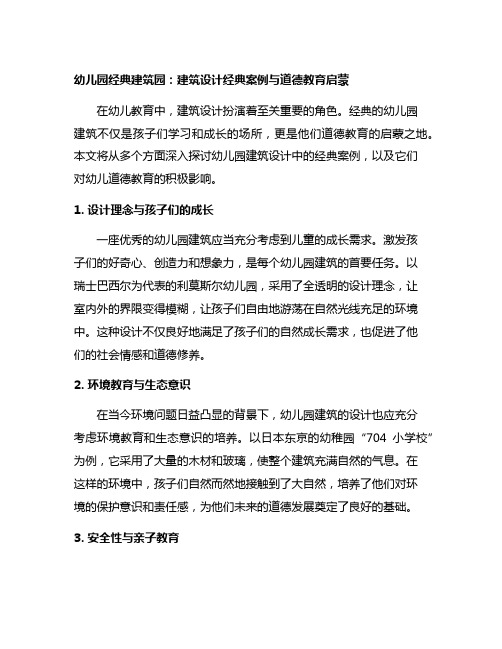 幼儿园经典建筑园：建筑设计经典案例与道德教育启蒙

在幼儿教育中，建筑设计扮演着至关重要的角色。经典的幼儿园建筑不仅是孩子们学习和成长的场所，更是他们道德教育的启蒙之地。本文将从多个方面深入探讨幼儿园建筑设计中的经典案例，以及它们对幼儿道德教育的积极影响。

1. 设计理念与孩子们的成长

一座优秀的幼儿园建筑应当充分考虑到儿童的成长需求。激发孩子们的好奇心、创造力和想象力，是每个幼儿园建筑的首要任务。以瑞士巴西尔为代表的利莫斯尔幼儿园，采用了全透明的设计理念，让室内外的界限变得模糊，让孩子们自由地游荡在自然光线充足的环境中。这种设计不仅良好地满足了孩子们的自然成长需求，也促进了他们的社会情感和道德修养。

2. 环境教育与生态意识

在当今环境问题日益凸显的背景下，幼儿园建筑的设计也应充分考虑环境教育和生态意识的培养。以日本东京的幼稚园“704 小学校”为例，它采用了大量的木材和玻璃，使整个建筑充满自然的气息。在这样的环境中，孩子们自然而然地接触到了大自然，培养了他们对环境的保护意识和责任感，为他们未来的道德发展奠定了良好的基础。

3. 安全性与亲子教育